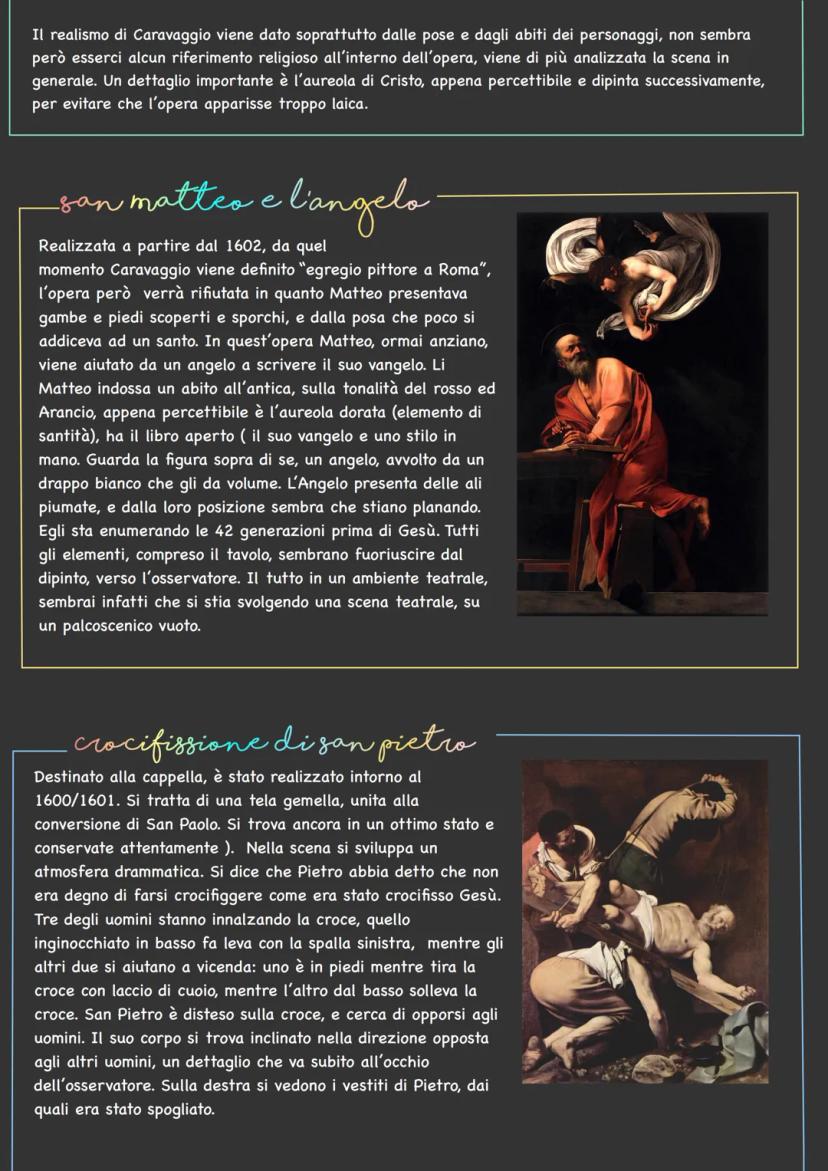 Il realismo di Caravaggio viene dato soprattutto dalle pose e dagli abiti dei personaggi, non sembra però esserci alcun riferimento religioso all'interno dell'opera, viene di più analizzata la scena in generale. Un dettaglio importante è l'aureola di Cristo, appena percettibile e dipinta successivamente, per evitare che l'opera apparisse troppo laica.

san matteo e l'angelo

Realizzata a partire dal 1602, da quel momento Caravaggio viene definito "egregio pittore a Roma", l'opera però verrà rifiutata in quanto Matteo presentava gambe e piedi scoperti e sporchi, e dalla posa che poco si addiceva ad un santo. In quest'opera Matteo, ormai anziano, viene aiutato da un angelo a scrivere il suo vangelo. Li Matteo indossa un abito all'antica, sulla tonalità del rosso ed Arancio, appena percettibile è l'aureola dorata (elemento di santità), ha il libro aperto ( il suo vangelo e uno stilo in mano. Guarda la figura sopra di se, un angelo, avvolto da un drappo bianco che gli da volume. L'Angelo presenta delle ali piumate, e dalla loro posizione sembra che stiano planando. Egli sta enumerando le 42 generazioni prima di Gesù. Tutti gli elementi, compreso il tavolo, sembrano fuoriuscire dal dipinto, verso l'osservatore. Il tutto in un ambiente teatrale, sembrai infatti che si stia svolgendo una scena teatrale, su un palcoscenico vuoto.

crocifissione di san pietro

Destinato alla cappella, è stato realizzato intorno al 1600/1601. Si tratta di una tela gemella, unita alla conversione di San Paolo. Si trova ancora in un ottimo stato e conservate attentamente ). Nella scena si sviluppa un atmosfera drammatica. Si dice che Pietro abbia detto che non era degno di farsi crocifiggere come era stato crocifisso Gesù. Tre degli uomini stanno innalzando la croce, quello inginocchiato in basso fa leva con la spalla sinistra, mentre gli altri due si aiutano a vicenda: uno è in piedi mentre tira la croce con laccio di cuoio, mentre l'altro dal basso solleva la croce. San Pietro è disteso sulla croce, e cerca di opporsi agli uomini. Il suo corpo si trova inclinato nella direzione opposta agli altri uomini, un dettaglio che va subito all'occhio dell'osservatore. Sulla destra si vedono i vestiti di Pietro, dai quali era stato spogliato.